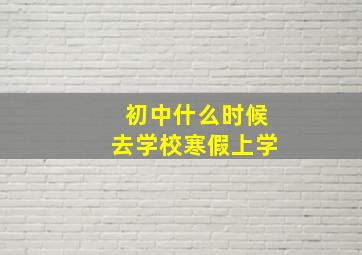 初中什么时候
去学校寒假上学